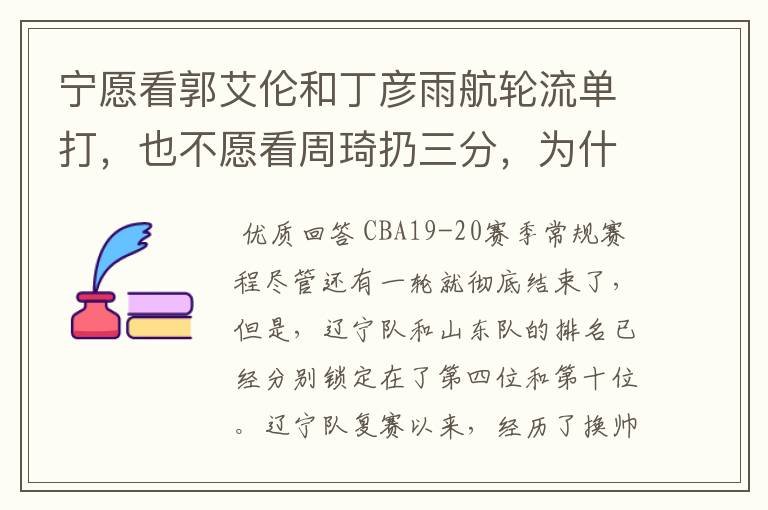 宁愿看郭艾伦和丁彦雨航轮流单打，也不愿看周琦扔三分，为什

优质回答 CBA19-20赛季常规赛程尽管还有一轮就彻底结束了，但是，辽宁队和山东队的排名已经分别锁定在了第四位和第十位。辽宁队复赛以来，经历了换帅